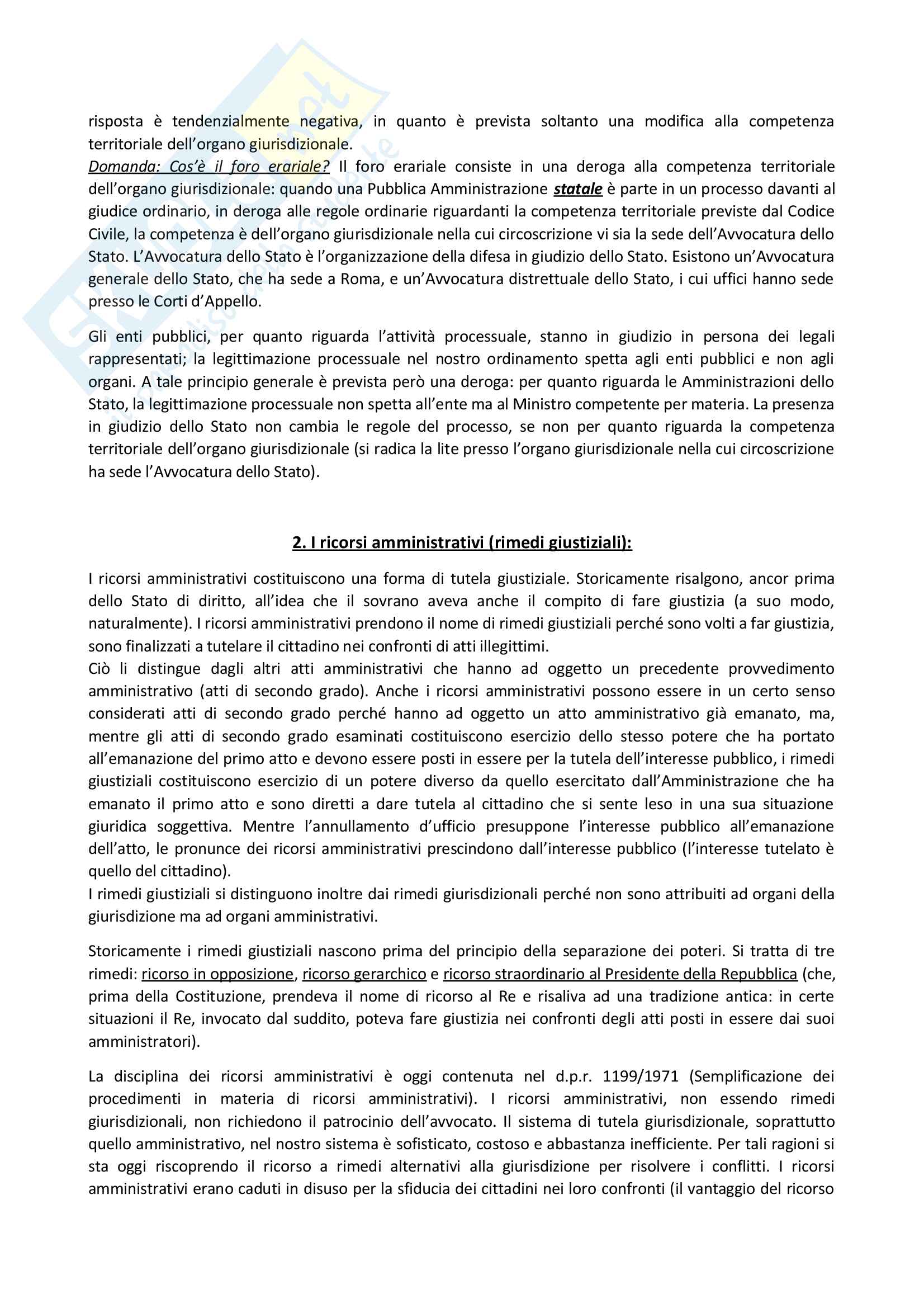 risposta è tendenzialmente negativa, in quanto è prevista soltanto una modifica alla competenza territoriale dell'organo giurisdizionale.
Domanda: Cos'è il foro erariale? Il foro erariale consiste in una deroga alla competenza territoriale dell'organo giurisdizionale: quando una Pubblica Amministrazione statale è parte in un processo davanti al giudice ordinario, in deroga alle regole ordinarie riguardanti la competenza territoriale previste dal Codice Civile, la competenza è dell'organo giurisdizionale nella cui circoscrizione vi sia la sede dell'Avvocatura dello Stato. L'Avvocatura dello Stato è l'organizzazione della difesa in giudizio dello Stato. Esistono un'Avvocatura generale dello Stato, che ha sede a Roma, e un'Avvocatura distrettuale dello Stato, i cui uffici hanno sede presso le Corti d'Appello.

Gli enti pubblici, per quanto riguarda l'attività processuale, stanno in giudizio in persona dei legali rappresentati; la legittimazione processuale nel nostro ordinamento spetta agli enti pubblici e non agli organi. A tale principio generale è prevista però una deroga: per quanto riguarda le Amministrazioni dello Stato, la legittimazione processuale non spetta all'ente ma al Ministro competente per materia. La presenza in giudizio dello Stato non cambia le regole del processo, se non per quanto riguarda la competenza territoriale dell'organo giurisdizionale (si radica la lite presso l'organo giurisdizionale nella cui circoscrizione ha sede l'Avvocatura dello Stato).

2. I ricorsi amministrativi (rimedi giustiziali):

I ricorsi amministrativi costituiscono una forma di tutela giustiziale. Storicamente risalgono, ancor prima dello Stato di diritto, all'idea che il sovrano aveva anche il compito di fare giustizia (a suo modo, naturalmente). I ricorsi amministrativi prendono il nome di rimedi giustiziali perché sono volti a far giustizia, sono finalizzati a tutelare il cittadino nei confronti di atti illegittimi.
Ciò li distingue dagli altri atti amministrativi che hanno ad oggetto un precedente provvedimento amministrativo (atti di secondo grado). Anche i ricorsi amministrativi possono essere in un certo senso considerati atti di secondo grado perché hanno ad oggetto un atto amministrativo già emanato, ma, mentre gli atti di secondo grado esaminati costituiscono esercizio dello stesso potere che ha portato all'emanazione del primo atto e devono essere posti in essere per la tutela dell'interesse pubblico, i rimedi giustiziali costituiscono esercizio di un potere diverso da quello esercitato dall'Amministrazione che ha emanato il primo atto e sono diretti a dare tutela al cittadino che si sente leso in una sua situazione giuridica soggettiva. Mentre l'annullamento d'ufficio presuppone l'interesse pubblico all'emanazione dell'atto, le pronunce dei ricorsi amministrativi prescindono dall'interesse pubblico (l'interesse tutelato è quello del cittadino).
I rimedi giustiziali si distinguono inoltre dai rimedi giurisdizionali perché non sono attribuiti ad organi della giurisdizione ma ad organi amministrativi.

Storicamente i rimedi giustiziali nascono prima del principio della separazione dei poteri. Si tratta di tre rimedi: ricorso in opposizione, ricorso gerarchico e ricorso straordinario al Presidente della Repubblica (che, prima della Costituzione, prendeva il nome di ricorso al Re e risaliva ad una tradizione antica: in certe situazioni il Re, invocato dal suddito, poteva fare giustizia nei confronti degli atti posti in essere dai suoi amministratori).

La disciplina dei ricorsi amministrativi è oggi contenuta nel d.p.r. 1199/1971 (Semplificazione dei procedimenti in materia di ricorsi amministrativi). I ricorsi amministrativi, non essendo rimedi giurisdizionali, non richiedono il patrocinio dell'avvocato. Il sistema di tutela giurisdizionale, soprattutto quello amministrativo, nel nostro sistema è sofisticato, costoso e abbastanza inefficiente. Per tali ragioni si sta oggi riscoprendo il ricorso a rimedi alternativi alla giurisdizione per risolvere i conflitti. I ricorsi amministrativi erano caduti in disuso per la sfiducia dei cittadini nei loro confronti (il vantaggio del ricorso